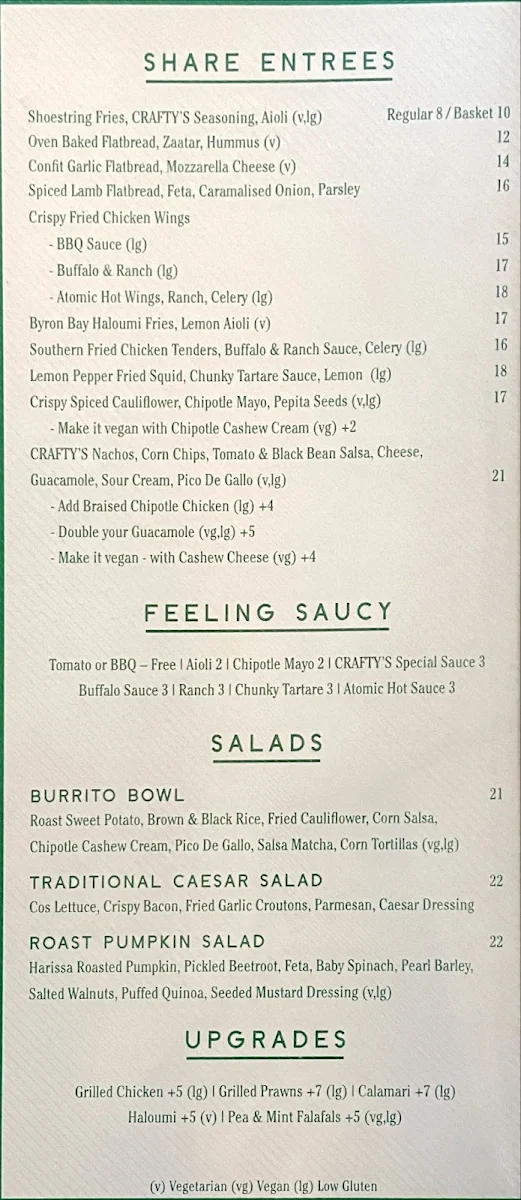 SHARE ENTREES

Shoestring Fries, CRAFTY'S Seasoning, Aioli (v,lg) Regular 8 / Basket 10
Oven Baked Flatbread, Zaatar, Hummus (v) 12
Confit Garlic Flatbread, Mozzarella Cheese (v) 14
Spiced Lamb Flatbread, Feta, Caramalised Onion, Parsley 16
Crispy Fried Chicken Wings
- BBQ Sauce (lg) 15
- Buffalo & Ranch (lg) 17
- Atomic Hot Wings, Ranch, Celery (lg) 18
Byron Bay Haloumi Fries, Lemon Aioli (v) 17
Southern Fried Chicken Tenders, Buffalo & Ranch Sauce, Celery (lg) 16
Lemon Pepper Fried Squid, Chunky Tartare Sauce, Lemon (lg) 18
Crispy Spiced Cauliflower, Chipotle Mayo, Pepita Seeds (v,lg) 17
- Make it vegan with Chipotle Cashew Cream (vg) +2
CRAFTY'S Nachos, Corn Chips, Tomato & Black Bean Salsa, Cheese, Guacamole, Sour Cream, Pico De Gallo (v,lg) 21
- Add Braised Chipotle Chicken (lg) +4
- Double your Guacamole (vg,lg) +5
- Make it vegan - with Cashew Cheese (vg) +4

FEELING SAUCY

Tomato or BBQ – Free | Aioli 2 | Chipotle Mayo 2 | CRAFTY'S Special Sauce 3
Buffalo Sauce 3 | Ranch 3 | Chunky Tartare 3 | Atomic Hot Sauce 3

SALADS

BURRITO BOWL 21
Roast Sweet Potato, Brown & Black Rice, Fried Cauliflower, Corn Salsa, Chipotle Cashew Cream, Pico De Gallo, Salsa Matcha, Corn Tortillas (vg,lg)

TRADITIONAL CAESAR SALAD 22
Cos Lettuce, Crispy Bacon, Fried Garlic Croutons, Parmesan, Caesar Dressing

ROAST PUMPKIN SALAD 22
Harissa Roasted Pumpkin, Pickled Beetroot, Feta, Baby Spinach, Pearl Barley, Salted Walnuts, Puffed Quinoa, Seeded Mustard Dressing (v,lg)

UPGRADES

Grilled Chicken +5 (lg) | Grilled Prawns +7 (lg) | Calamari +7 (lg)
Haloumi +5 (v) | Pea & Mint Falafals +5 (vg,lg)

(v) Vegetarian (vg) Vegan (lg) Low Gluten